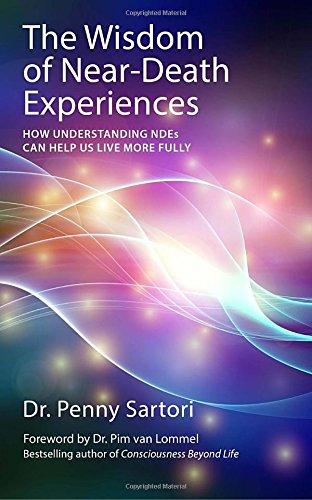 Copyrighted Material

The Wisdom of Near-Death Experiences

HOW UNDERSTANDING NDEs CAN HELP US LIVE MORE FULLY

Dr. Penny Sartori

Foreword by Dr. Pim van Lommel
Bestselling author of Consciousness Beyond Life

Copyrighted Material